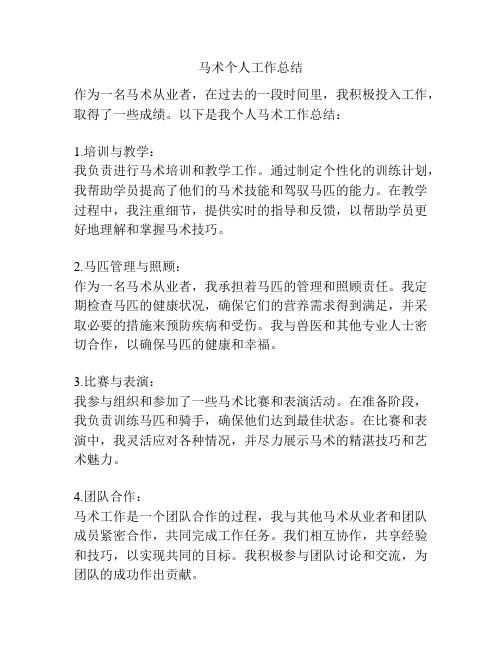 马术个人工作总结

作为一名马术从业者，在过去的一段时间里，我积极投入工作，取得了一些成绩。以下是我个人马术工作总结：

1.培训与教学：
我负责进行马术培训和教学工作。通过制定个性化的训练计划，我帮助学员提高了他们的马术技能和驾驭马匹的能力。在教学过程中，我注重细节，提供实时的指导和反馈，以帮助学员更好地理解和掌握马术技巧。

2.马匹管理与照顾：
作为一名马术从业者，我承担着马匹的管理和照顾责任。我定期检查马匹的健康状况，确保它们的营养需求得到满足，并采取必要的措施来预防疾病和受伤。我与兽医和其他专业人士密切合作，以确保马匹的健康和幸福。

3.比赛与表演：
我参与组织和参加了一些马术比赛和表演活动。在准备阶段，我负责训练马匹和骑手，确保他们达到最佳状态。在比赛和表演中，我灵活应对各种情况，并尽力展示马术的精湛技巧和艺术魅力。

4.团队合作：
马术工作是一个团队合作的过程，我与其他马术从业者和团队成员紧密合作，共同完成工作任务。我们相互协作，共享经验和技巧，以实现共同的目标。我积极参与团队讨论和交流，为团队的成功作出贡献。